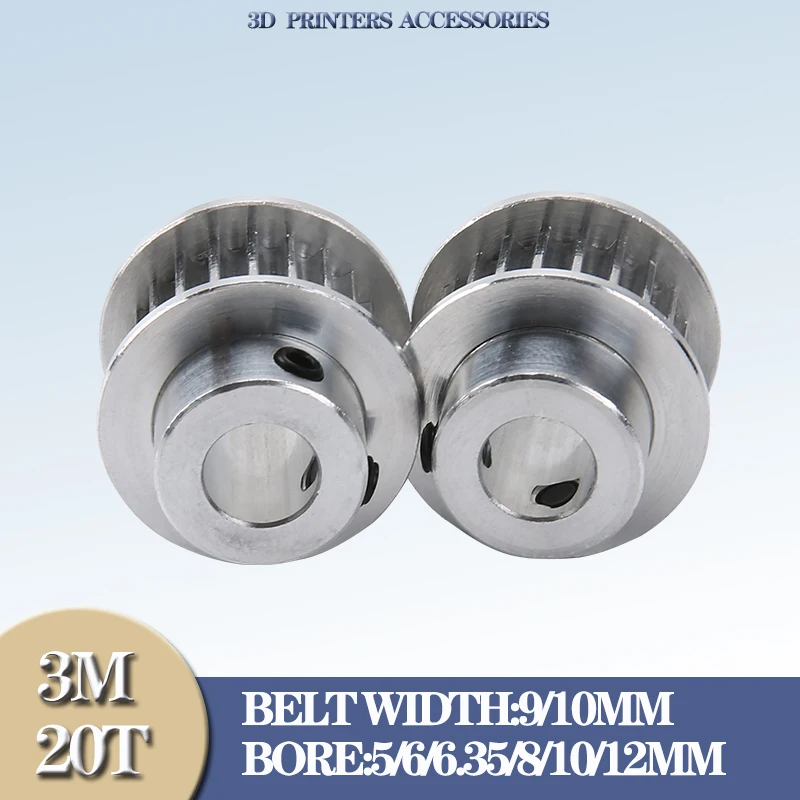 3D PRINTERS ACCESSORIES

3M
20T

BELT WIDTH:9/10MM
BORE:5/6/6.35/8/10/12MM